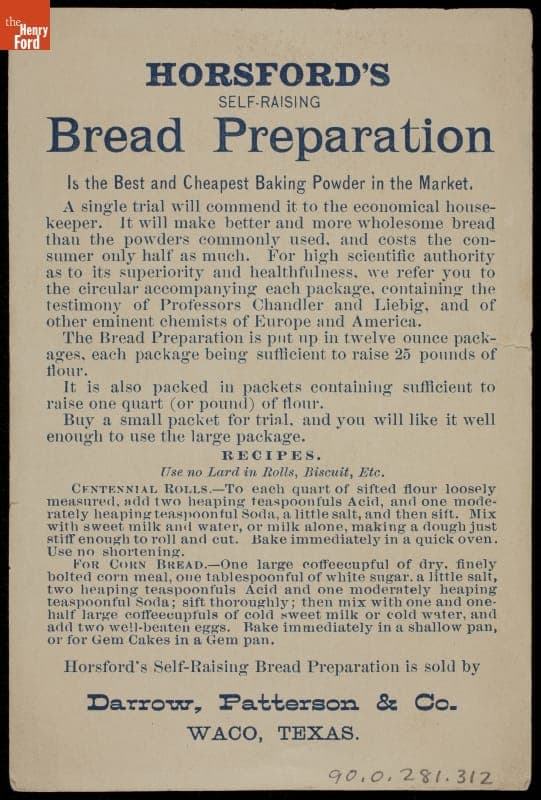 the Henry Ford

HORSFORD'S

SELF-RAISING

Bread Preparation

Is the Best and Cheapest Baking Powder in the Market.

A single trial will commend it to the economical housekeeper. It will make better and more wholesome bread than the powders commonly used, and costs the consumer only half as much. For high scientific authority as to its superiority and healthfulness, we refer you to the circular accompanying each package, containing the testimony of Professors Chandler and Liebig, and of other eminent chemists of Europe and America.

The Bread Preparation is put up in twelve ounce packages, each package being sufficient to raise 25 pounds of flour.

It is also packed in packets containing sufficient to raise one quart (or pound) of flour.

Buy a small packet for trial, and you will like it well enough to use the large package.

RECIPES.

Use no Lard in Rolls, Biscuit, Etc.

CENTENNIAL ROLLS.—To each quart of sifted flour loosely measured, add two heaping teaspoonfuls Acid, and one moderately heaping teaspoonful Soda, a little salt, and then sift. Mix with sweet milk and water, or milk alone, making a dough just stiff enough to roll and cut. Bake immediately in a quick oven. Use no shortening.

FOR CORN BREAD.—One large coffeecupful of dry, finely bolted corn meal, one tablespoonful of white sugar, a little salt, two heaping teaspoonfuls Acid and one moderately heaping teaspoonful Soda; sift thoroughly; then mix with one and one-half large coffeecupfuls of cold sweet milk or cold water, and add two well-beaten eggs. Bake immediately in a shallow pan, or for Gem Cakes in a Gem pan.

Horsford's Self-Raising Bread Preparation is sold by

Darrow, Patterson & Co.

WACO, TEXAS.

90.0.281.312